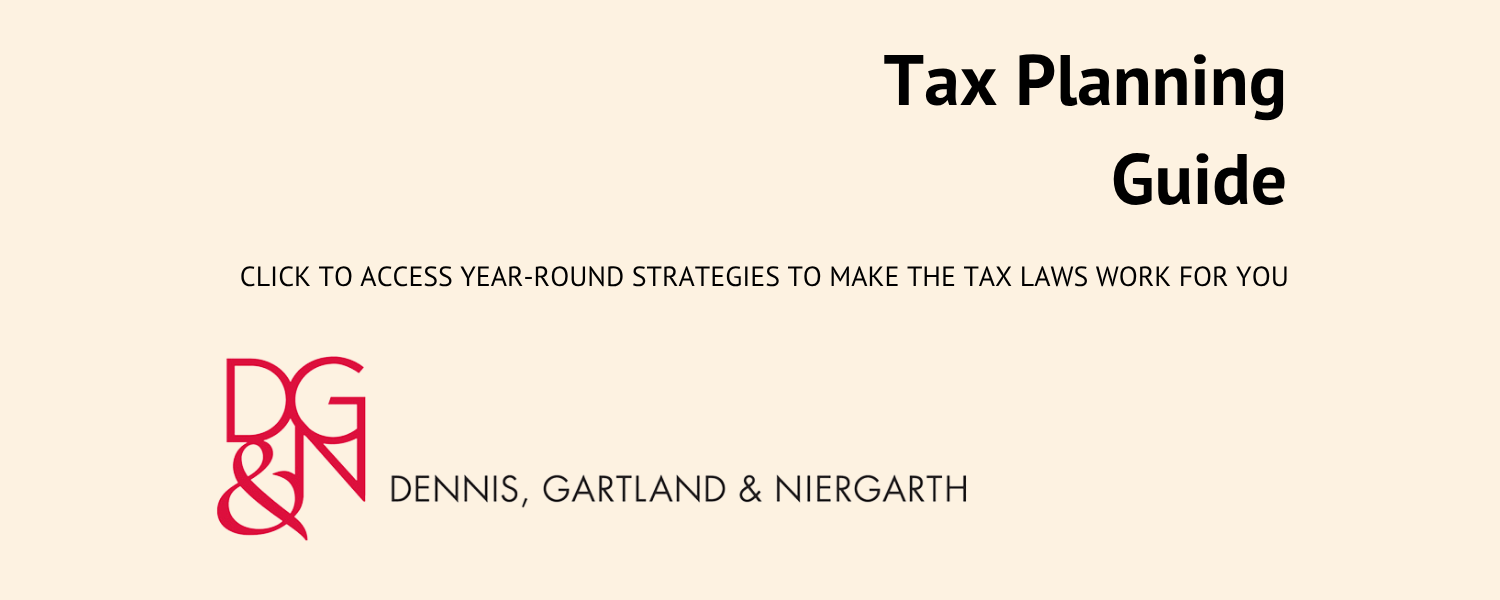 Tax Planning
Guide

CLICK TO ACCESS YEAR-ROUND STRATEGIES TO MAKE THE TAX LAWS WORK FOR YOU

DG&N

DENNIS, GARTLAND & NIERGARTH